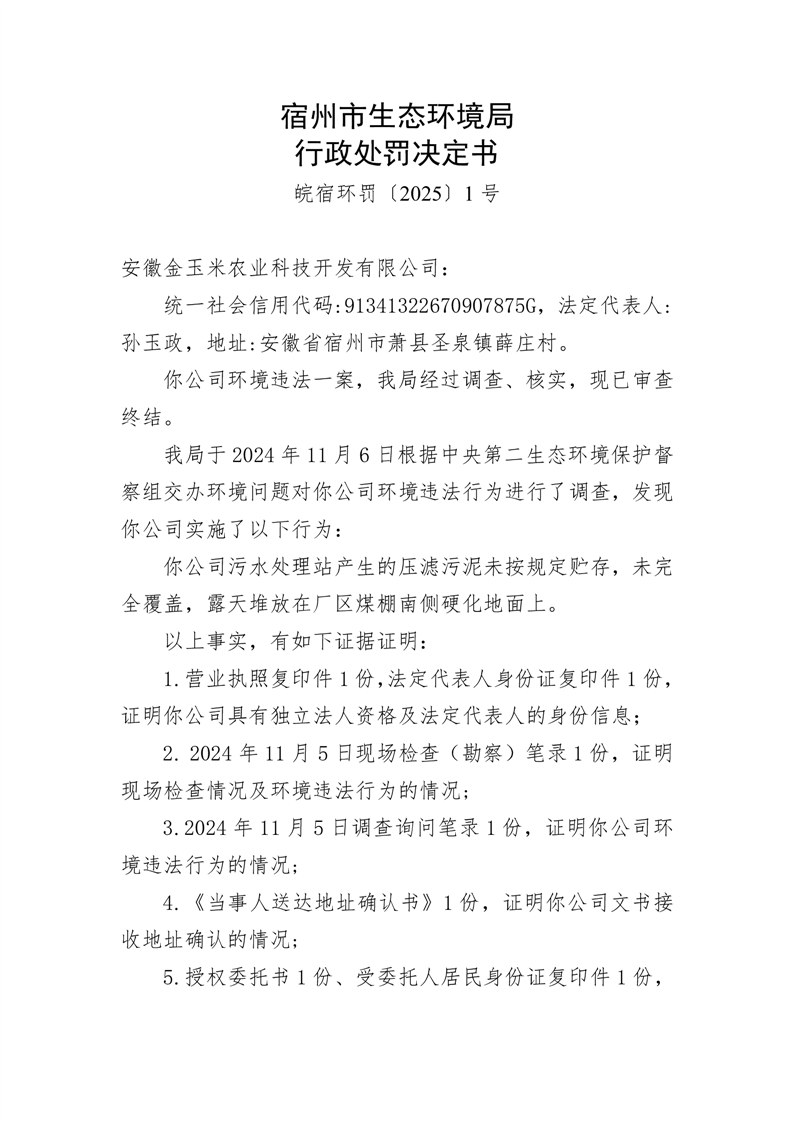 宿州市生态环境局
行政处罚决定书
皖宿环罚〔2025〕1号

安徽金玉米农业科技开发有限公司：

统一社会信用代码:91341322670907875G，法定代表人:孙玉政，地址:安徽省宿州市萧县圣泉镇薛庄村。

你公司环境违法一案，我局经过调查、核实，现已审查终结。

我局于2024年11月6日根据中央第二生态环境保护督察组交办环境问题对你公司环境违法行为进行了调查，发现你公司实施了以下行为：

你公司污水处理站产生的压滤污泥未按规定贮存，未完全覆盖，露天堆放在厂区煤棚南侧硬化地面上。

以上事实，有如下证据证明：

1.营业执照复印件1份,法定代表人身份证复印件1份,证明你公司具有独立法人资格及法定代表人的身份信息；

2. 2024年11月5日现场检查（勘察）笔录1份，证明现场检查情况及环境违法行为的情况；

3.2024年11月5日调查询问笔录1份，证明你公司环境违法行为的情况；

4.《当事人送达地址确认书》1份，证明你公司文书接收地址确认的情况；

5.授权委托书1份、受委托人居民身份证复印件1份，